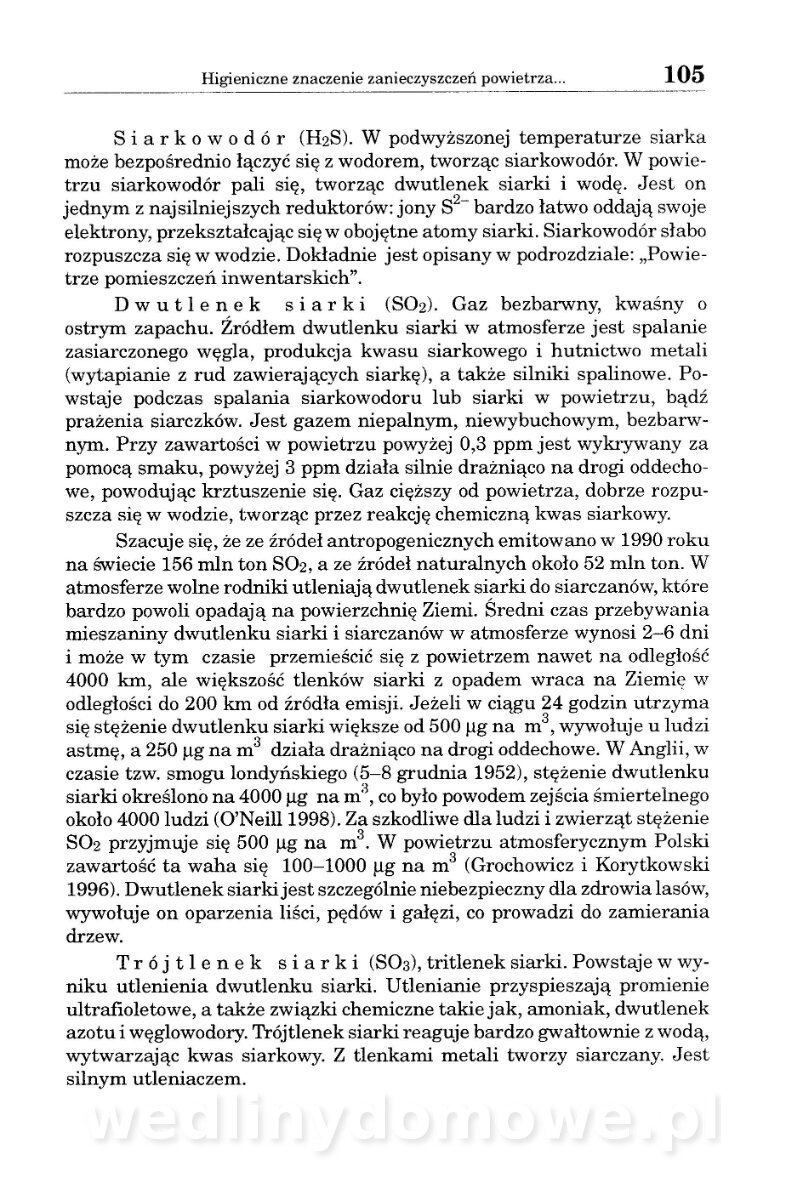 Higieniczne znaczenie zanieczyszczeń powietrza... 105

Siarkowodór ($H_2S$). W podwyższonej temperaturze siarka może bezpośrednio łączyć się z wodorem, tworząc siarkowodór. W powietrzu siarkowodór pali się, tworząc dwutlenek siarki i wodę. Jest on jednym z najsilniejszych reduktorów: jony $S^{2-}$ bardzo łatwo oddają swoje elektrony, przekształcając się w obojętne atomy siarki. Siarkowodór słabo rozpuszcza się w wodzie. Dokładnie jest opisany w podrozdziale: „Powietrze pomieszczeń inwentarskich".

Dwutlenek siarki ($SO_2$). Gaz bezbarwny, kwaśny o ostrym zapachu. Źródłem dwutlenku siarki w atmosferze jest spalanie zasiarczonego węgla, produkcja kwasu siarkowego i hutnictwo metali (wytapianie z rud zawierających siarkę), a także silniki spalinowe. Powstaje podczas spalania siarkowodoru lub siarki w powietrzu, bądź prażenia siarczków. Jest gazem niepalnym, niewybuchowym, bezbarwnym. Przy zawartości w powietrzu powyżej 0,3 ppm jest wykrywany za pomocą smaku, powyżej 3 ppm działa silnie drażniąco na drogi oddechowe, powodując krztuszenie się. Gaz cięższy od powietrza, dobrze rozpuszcza się w wodzie, tworząc przez reakcję chemiczną kwas siarkowy.

Szacuje się, że ze źródeł antropogenicznych emitowano w 1990 roku na świecie 156 mln ton $SO_2$, a ze źródeł naturalnych około 52 mln ton. W atmosferze wolne rodniki utleniają dwutlenek siarki do siarczanów, które bardzo powoli opadają na powierzchnię Ziemi. Średni czas przebywania mieszaniny dwutlenku siarki i siarczanów w atmosferze wynosi 2–6 dni i może w tym czasie przemieścić się z powietrzem nawet na odległość 4000 km, ale większość tlenków siarki z opadem wraca na Ziemię w odległości do 200 km od źródła emisji. Jeżeli w ciągu 24 godzin utrzyma się stężenie dwutlenku siarki większe od 500 µg na $m^3$, wywołuje u ludzi astmę, a 250 µg na $m^3$ działa drażniąco na drogi oddechowe. W Anglii, w czasie tzw. smogu londyńskiego (5–8 grudnia 1952), stężenie dwutlenku siarki określono na 4000 µg na $m^3$, co było powodem zejścia śmiertelnego około 4000 ludzi (O'Neill 1998). Za szkodliwe dla ludzi i zwierząt stężenie $SO_2$ przyjmuje się 500 µg na $m^3$. W powietrzu atmosferycznym Polski zawartość ta waha się 100–1000 µg na $m^3$ (Grochowicz i Korytkowski 1996). Dwutlenek siarki jest szczególnie niebezpieczny dla zdrowia lasów, wywołuje on oparzenia liści, pędów i gałęzi, co prowadzi do zamierania drzew.

Trójtlenek siarki ($SO_3$), tritlenek siarki. Powstaje w wyniku utlenienia dwutlenku siarki. Utlenianie przyspieszają promienie ultrafioletowe, a także związki chemiczne takie jak, amoniak, dwutlenek azotu i węglowodory. Trójtlenek siarki reaguje bardzo gwałtownie z wodą, wytwarzając kwas siarkowy. Z tlenkami metali tworzy siarczany. Jest silnym utleniaczem.

wedlinydomowe.pl